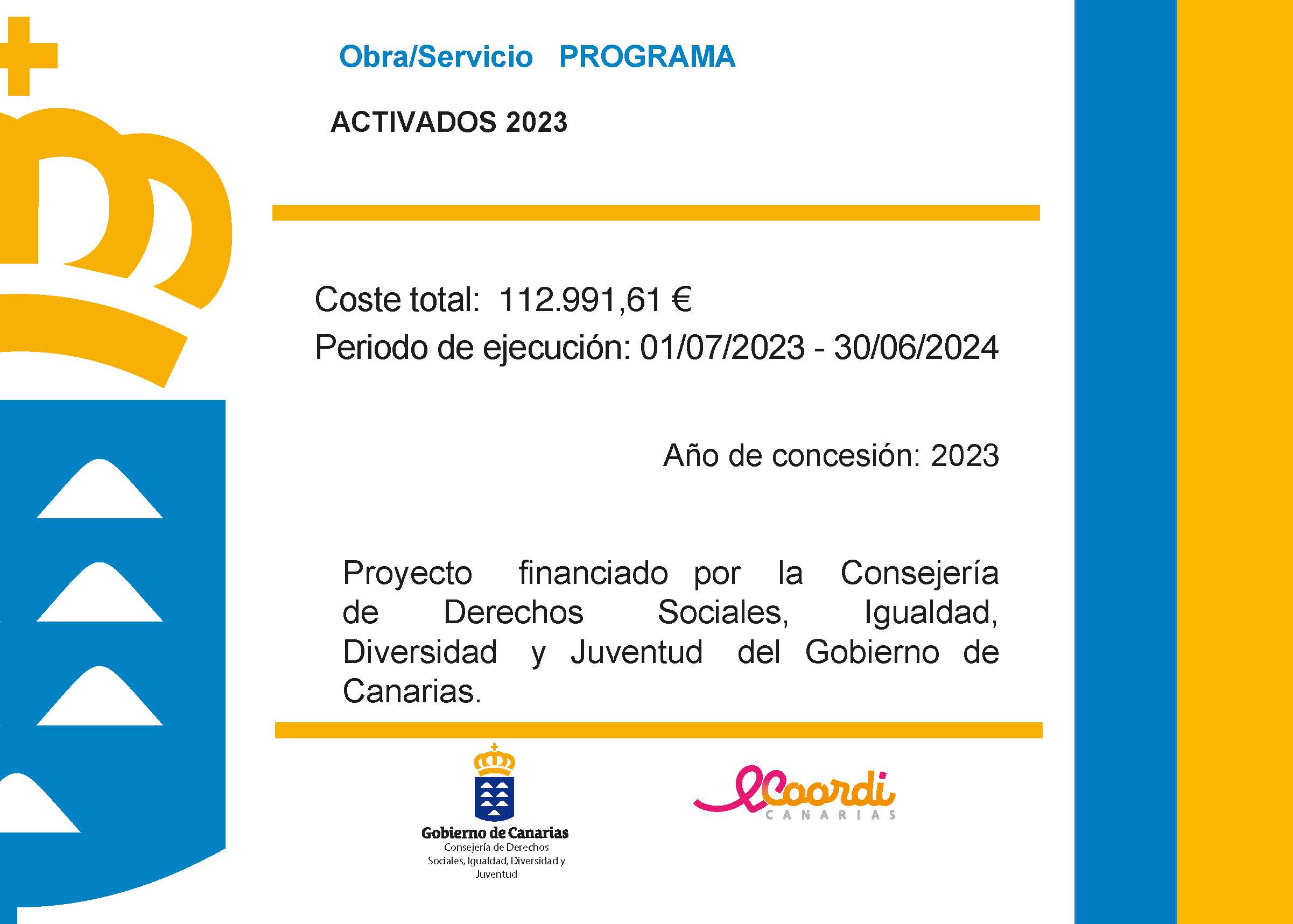 Obra/Servicio PROGRAMA

ACTIVADOS 2023

Coste total: 112.991,61 €

Periodo de ejecución: 01/07/2023 - 30/06/2024

Año de concesión: 2023

Proyecto financiado por la Consejería de Derechos Sociales, Igualdad, Diversidad y Juventud del Gobierno de Canarias.

Gobierno de Canarias
Consejería de Derechos Sociales, Igualdad, Diversidad y Juventud

Coordi
CANARIAS